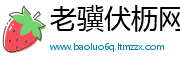 老骥伏枥网

www.baoluo6q.ltmzzx.com